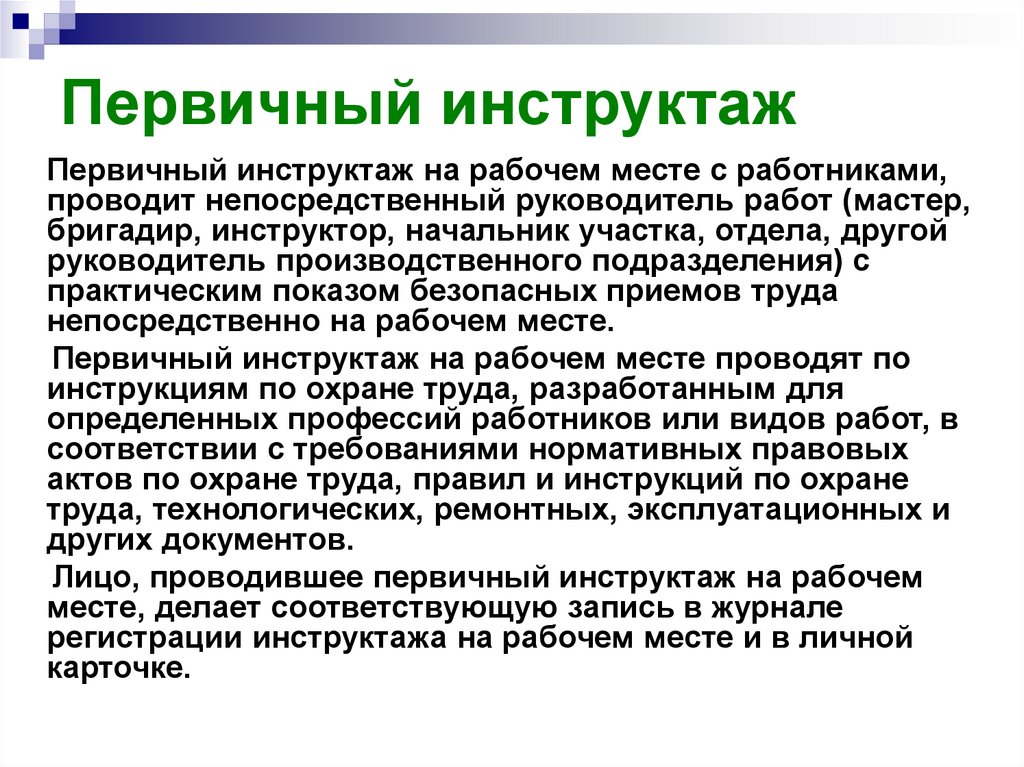 Первичный инструктаж

Первичный инструктаж на рабочем месте с работниками, проводит непосредственный руководитель работ (мастер, бригадир, инструктор, начальник участка, отдела, другой руководитель производственного подразделения) с практическим показом безопасных приемов труда непосредственно на рабочем месте.

Первичный инструктаж на рабочем месте проводят по инструкциям по охране труда, разработанным для определенных профессий работников или видов работ, в соответствии с требованиями нормативных правовых актов по охране труда, правил и инструкций по охране труда, технологических, ремонтных, эксплуатационных и других документов.

Лицо, проводившее первичный инструктаж на рабочем месте, делает соответствующую запись в журнале регистрации инструктажа на рабочем месте и в личной карточке.